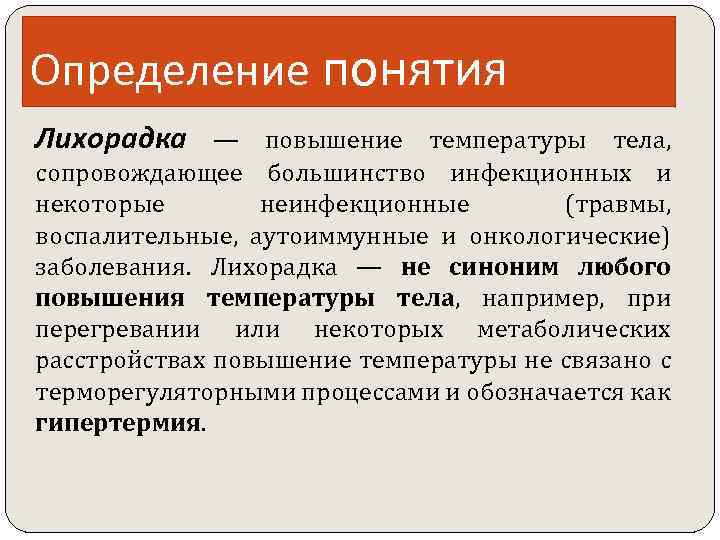 Определение понятия

Лихорадка — повышение температуры тела, сопровождающее большинство инфекционных и некоторые неинфекционные (травмы, воспалительные, аутоиммунные и онкологические) заболевания. Лихорадка — не синоним любого повышения температуры тела, например, при перегревании или некоторых метаболических расстройствах повышение температуры не связано с терморегуляторными процессами и обозначается как гипертермия.